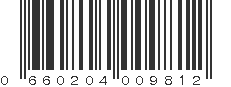 0 660204 009812